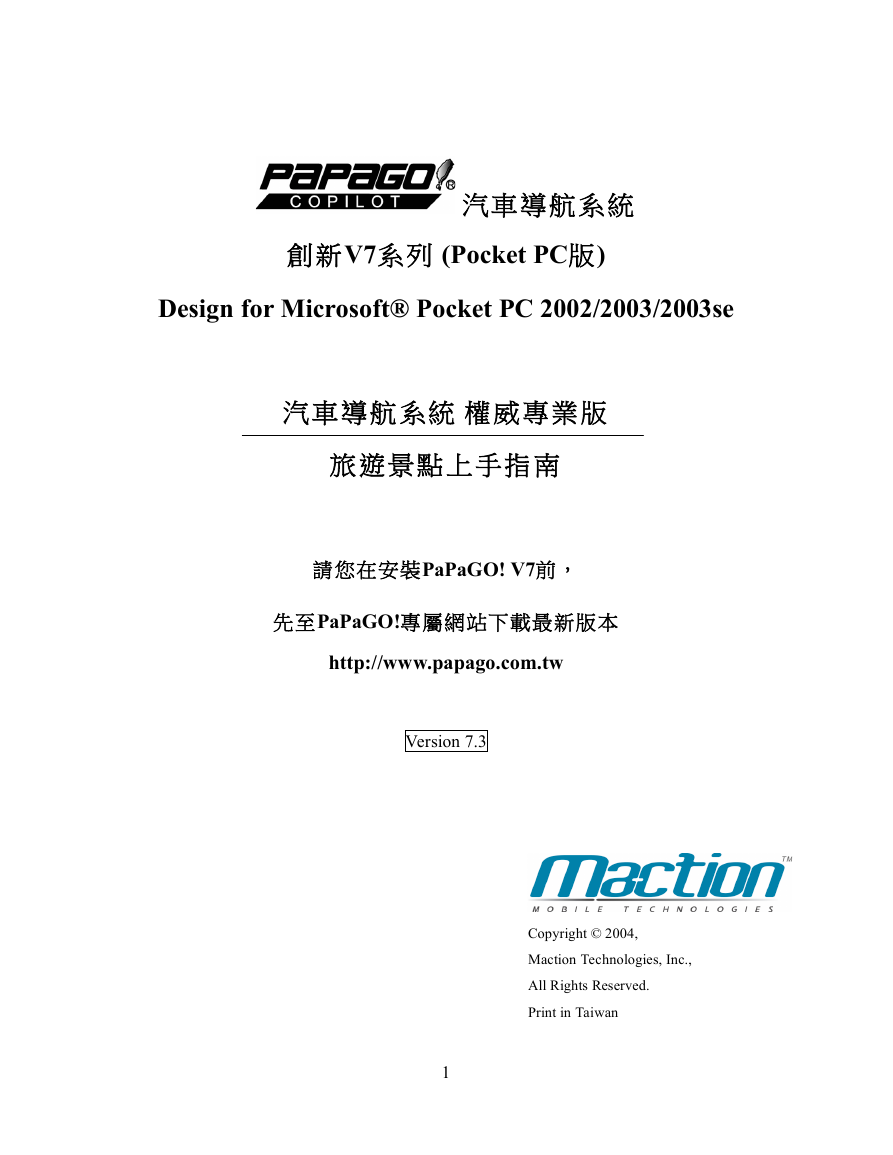 PaPaGO!® COPILOT 汽車導航系統

創新V7系列 (Pocket PC版)

Design for Microsoft® Pocket PC 2002/2003/2003se

汽車導航系統 權威專業版

旅遊景點上手指南

請您在安裝PaPaGO! V7前，

先至PaPaGO!專屬網站下載最新版本

http://www.papago.com.tw

Version 7.3

Maction™ MOBILE TECHNOLOGIES

Copyright © 2004,
Maction Technologies, Inc.,
All Rights Reserved.
Print in Taiwan

1